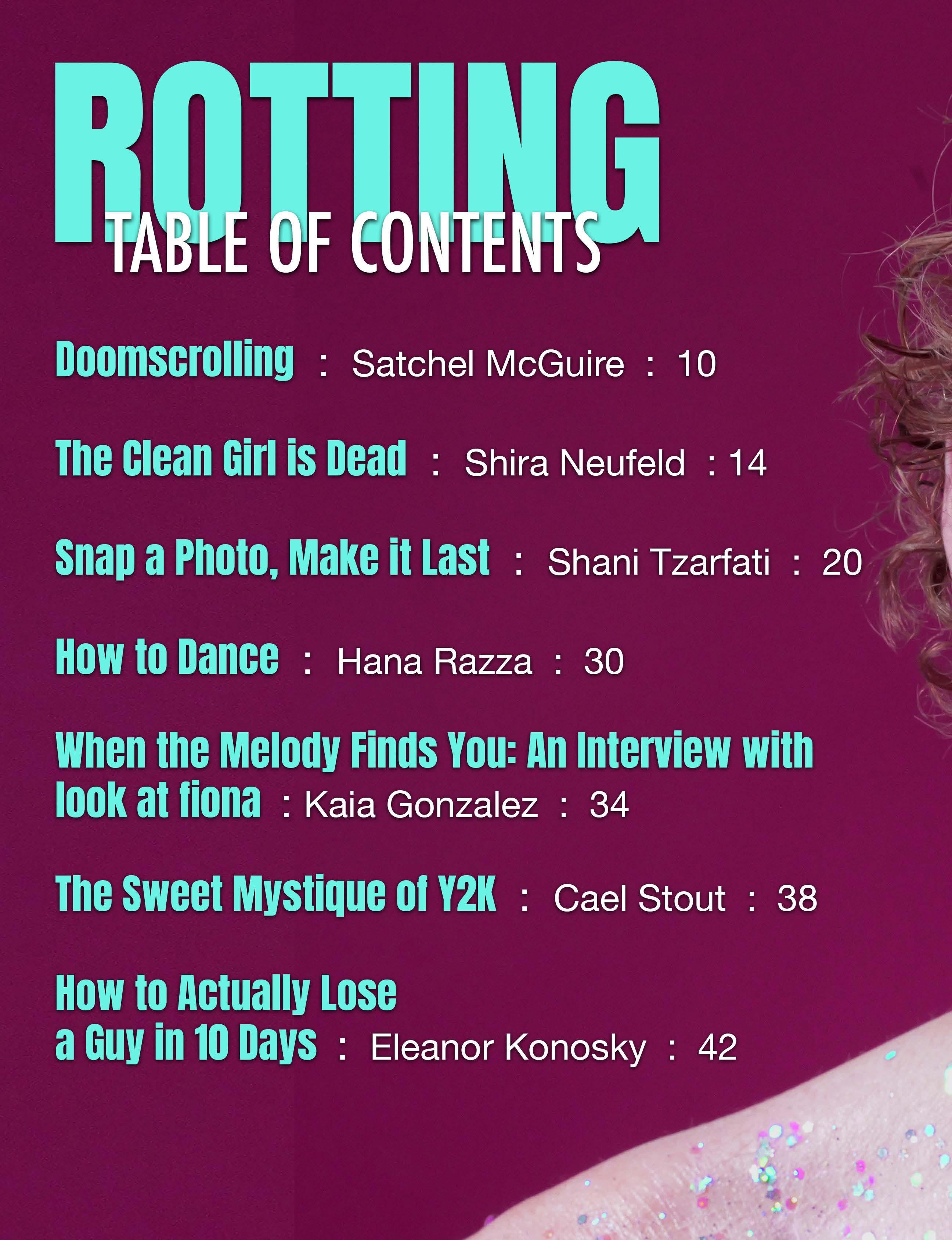 ROTTING
TABLE OF CONTENTS

Doomscrolling : Satchel McGuire : 10

The Clean Girl is Dead : Shira Neufeld : 14

Snap a Photo, Make it Last : Shani Tzarfati : 20

How to Dance : Hana Razza : 30

When the Melody Finds You: An Interview with look at fiona : Kaia Gonzalez : 34

The Sweet Mystique of Y2K : Cael Stout : 38

How to Actually Lose a Guy in 10 Days : Eleanor Konosky : 42